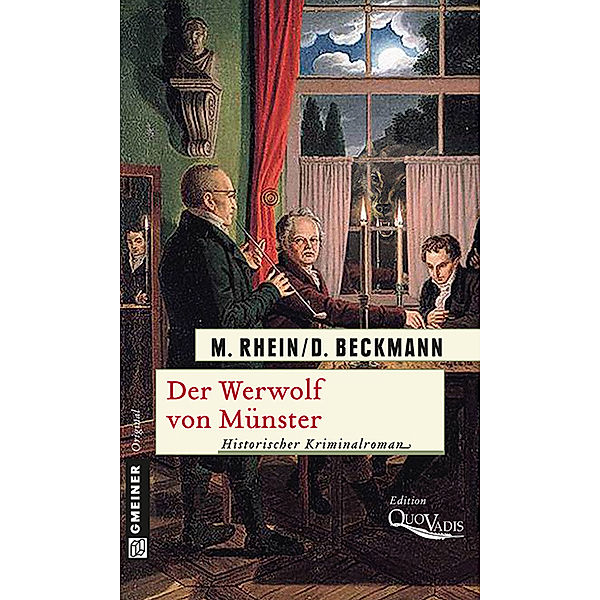 M. RHEIN/D. BECKMANN

Der Werwolf von Münster

Historischer Kriminalroman

Original

GMEINER

Edition
QuoVadis